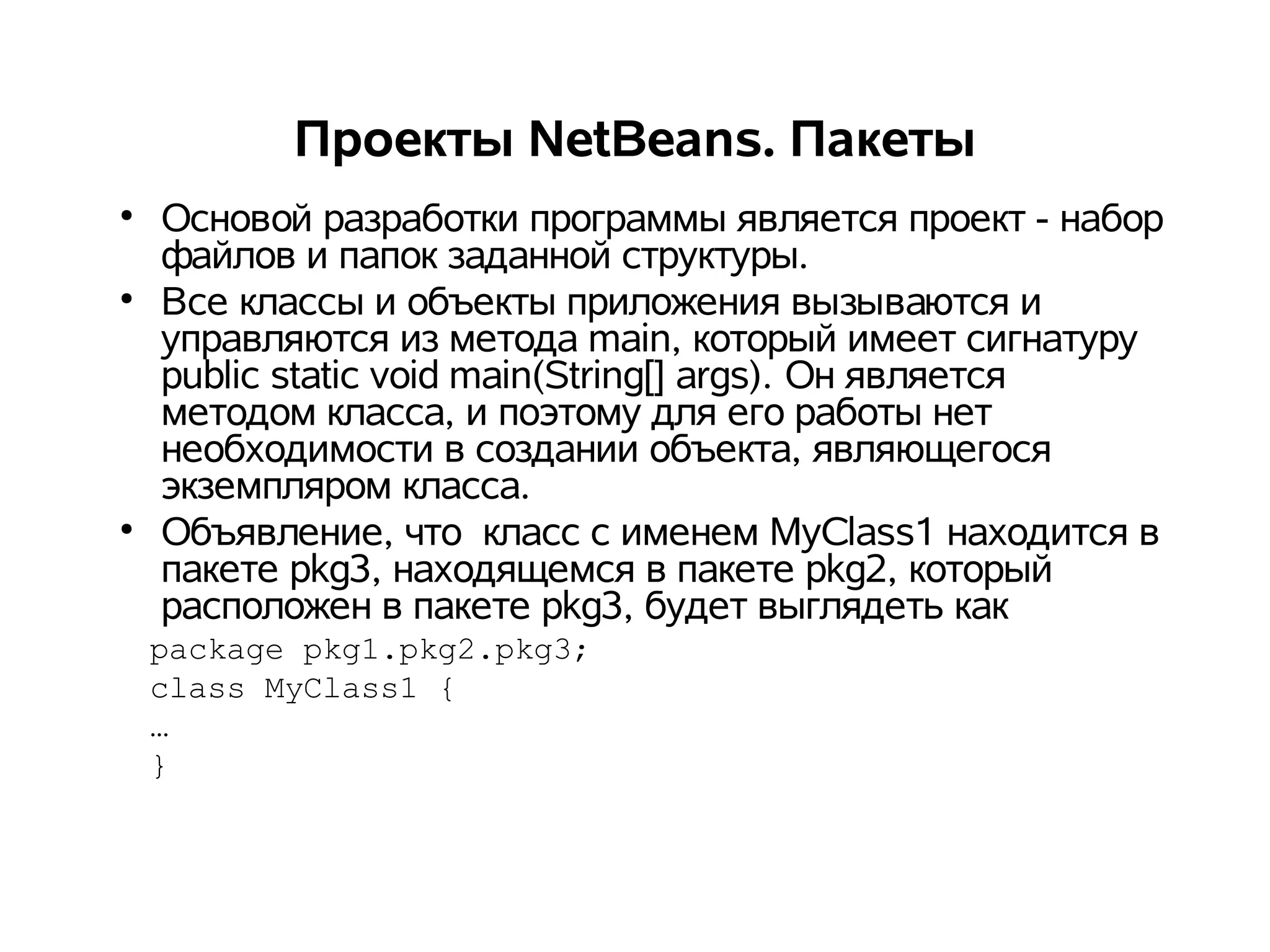 Проекты NetBeans. Пакеты

• Основой разработки программы является проект - набор файлов и папок заданной структуры.
• Все классы и объекты приложения вызываются и управляются из метода main, который имеет сигнатуру public static void main(String[] args). Он является методом класса, и поэтому для его работы нет необходимости в создании объекта, являющегося экземпляром класса.
• Объявление, что  класс с именем MyClass1 находится в пакете pkg3, находящемся в пакете pkg2, который расположен в пакете pkg3, будет выглядеть как

package pkg1.pkg2.pkg3;
class MyClass1 {
…
}